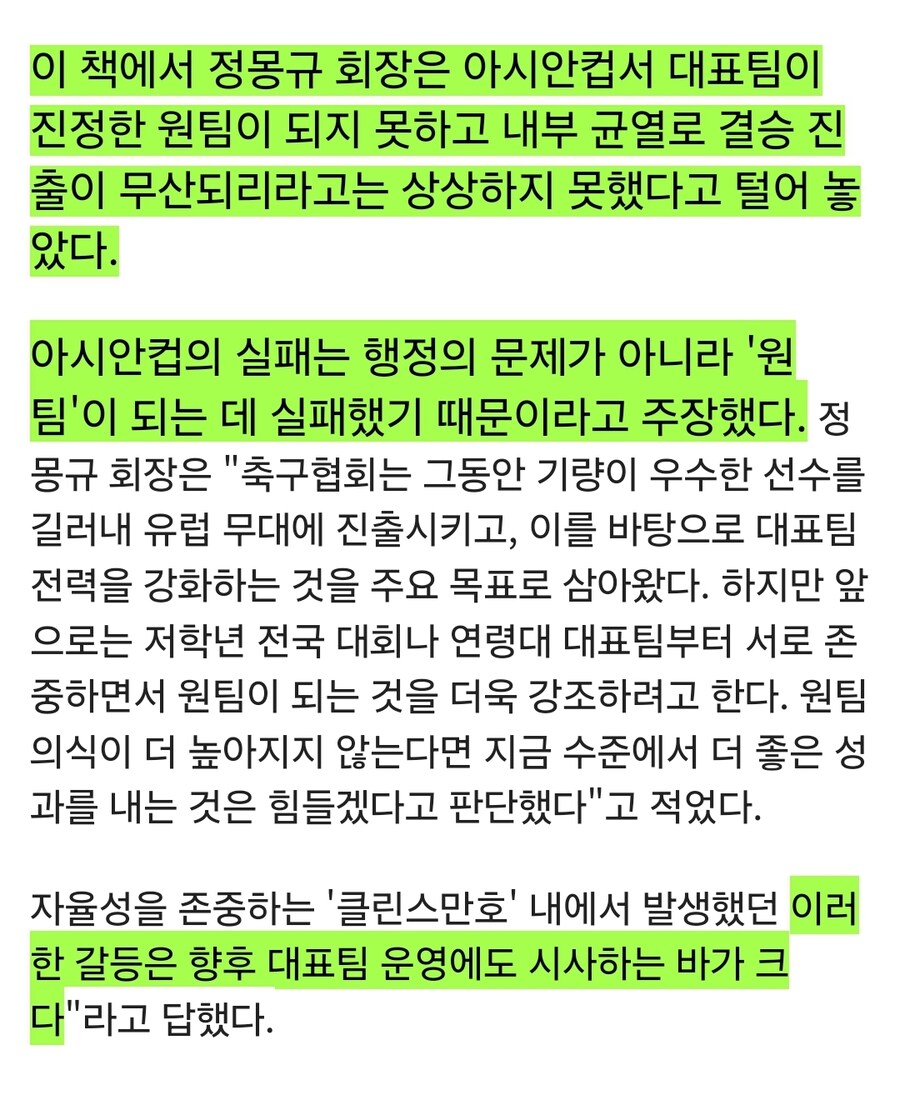 이 책에서 정몽규 회장은 아시안컵서 대표팀이 진정한 원팀이 되지 못하고 내부 균열로 결승 진출이 무산되리라고는 상상하지 못했다고 털어 놓았다.

아시안컵의 실패는 행정의 문제가 아니라 '원팀'이 되는 데 실패했기 때문이라고 주장했다. 정몽규 회장은 "축구협회는 그동안 기량이 우수한 선수를 길러내 유럽 무대에 진출시키고, 이를 바탕으로 대표팀 전력을 강화하는 것을 주요 목표로 삼아왔다. 하지만 앞으로는 저학년 전국 대회나 연령대 대표팀부터 서로 존중하면서 원팀이 되는 것을 더욱 강조하려고 한다. 원팀 의식이 더 높아지지 않는다면 지금 수준에서 더 좋은 성과를 내는 것은 힘들겠다고 판단했다"고 적었다.

자율성을 존중하는 '클린스만호' 내에서 발생했던 이러한 갈등은 향후 대표팀 운영에도 시사하는 바가 크다"라고 답했다.